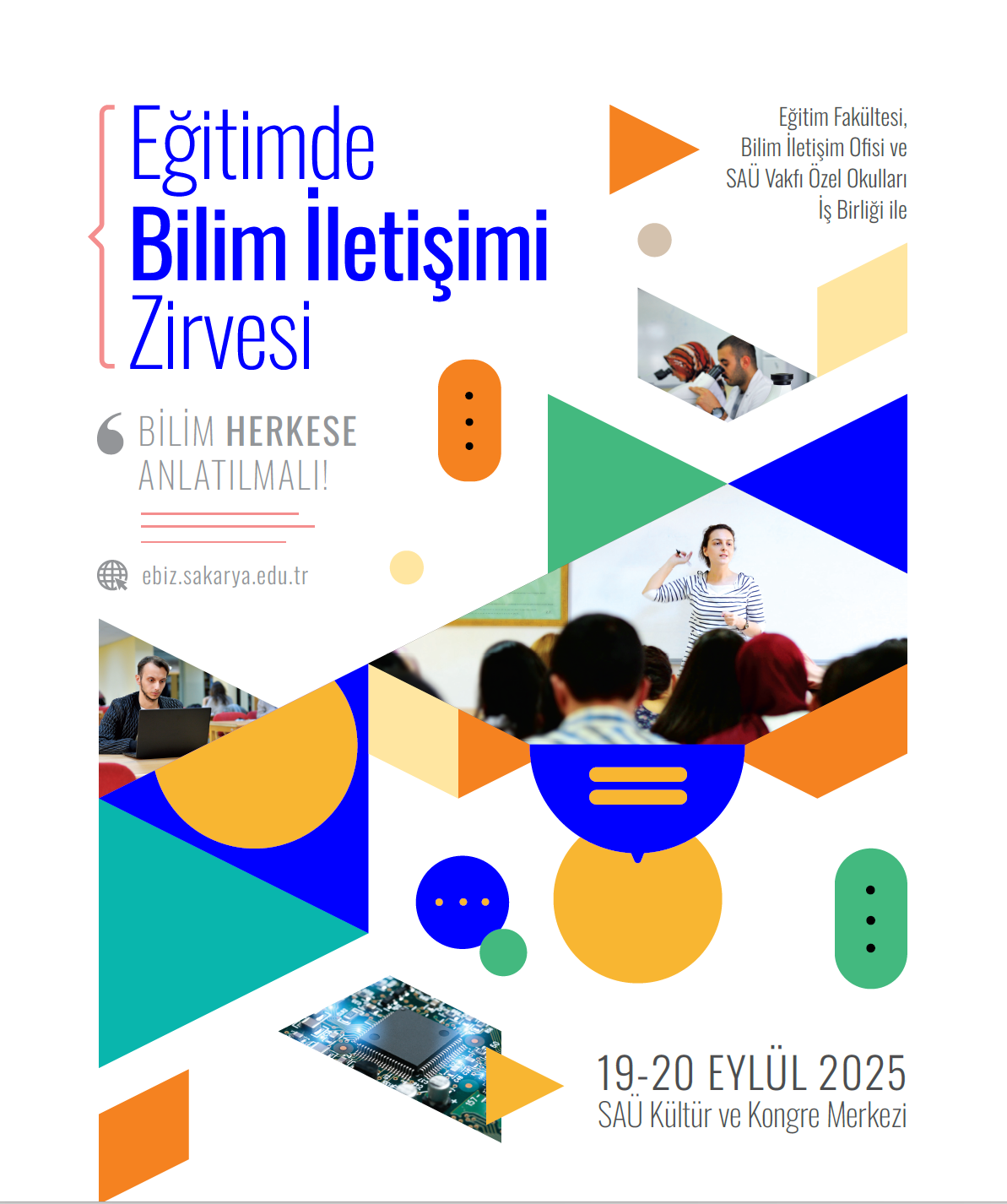 Eğitimde
Bilim İletişimi
Zirvesi

Eğitim Fakültesi,
Bilim İletişim Ofisi ve
SAÜ Vakfı Özel Okulları
İş Birliği ile

BİLİM HERKESE
ANLATILMALI!

ebiz.sakarya.edu.tr

19-20 EYLÜL 2025
SAÜ Kültür ve Kongre Merkezi